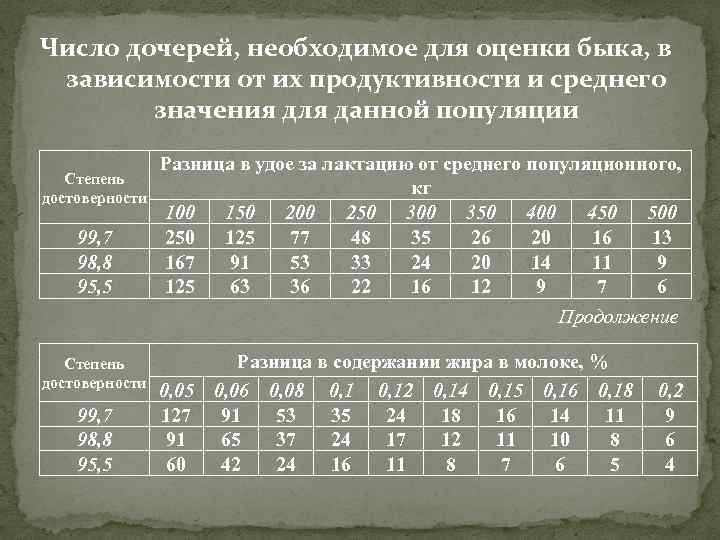 Число дочерей, необходимое для оценки быка, в зависимости от их продуктивности и среднего значения для данной популяции

| Степень достоверности | Разница в удое за лактацию от среднего популяционного, кг | | | | | | | | |
|---|---|---|---|---|---|---|---|---|---|
| | 100 | 150 | 200 | 250 | 300 | 350 | 400 | 450 | 500 |
| 99,7 | 250 | 125 | 77 | 48 | 35 | 26 | 20 | 16 | 13 |
| 98,8 | 167 | 91 | 53 | 33 | 24 | 20 | 14 | 11 | 9 |
| 95,5 | 125 | 63 | 36 | 22 | 16 | 12 | 9 | 7 | 6 |

Продолжение

| Степень достоверности | Разница в содержании жира в молоке, % | | | | | | | | | |
|---|---|---|---|---|---|---|---|---|---|---|
| | 0,05 | 0,06 | 0,08 | 0,1 | 0,12 | 0,14 | 0,15 | 0,16 | 0,18 | 0,2 |
| 99,7 | 127 | 91 | 53 | 35 | 24 | 18 | 16 | 14 | 11 | 9 |
| 98,8 | 91 | 65 | 37 | 24 | 17 | 12 | 11 | 10 | 8 | 6 |
| 95,5 | 60 | 42 | 24 | 16 | 11 | 8 | 7 | 6 | 5 | 4 |